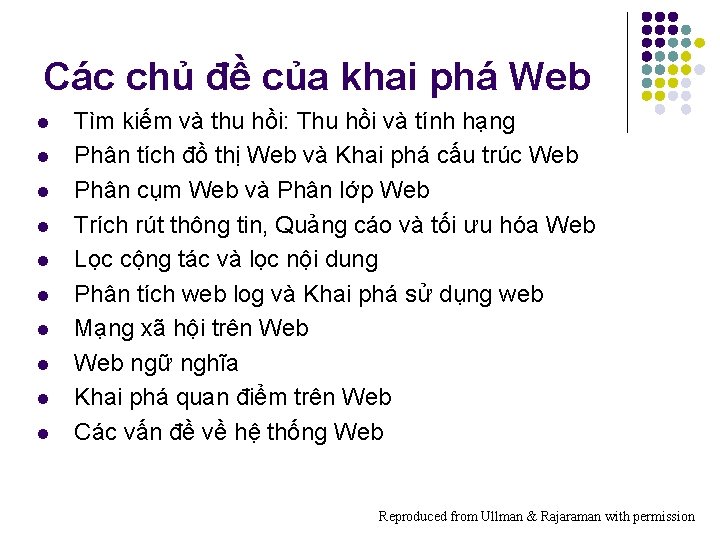 Các chủ đề của khai phá Web

• Tìm kiếm và thu hồi: Thu hồi và tính hạng
• Phân tích đồ thị Web và Khai phá cấu trúc Web
• Phân cụm Web và Phân lớp Web
• Trích rút thông tin, Quảng cáo và tối ưu hóa Web
• Lọc cộng tác và lọc nội dung
• Phân tích web log và Khai phá sử dụng web
• Mạng xã hội trên Web
• Web ngữ nghĩa
• Khai phá quan điểm trên Web
• Các vấn đề về hệ thống Web

Reproduced from Ullman & Rajaraman with permission